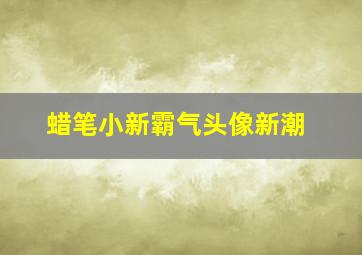 蜡笔小新霸气头像新潮